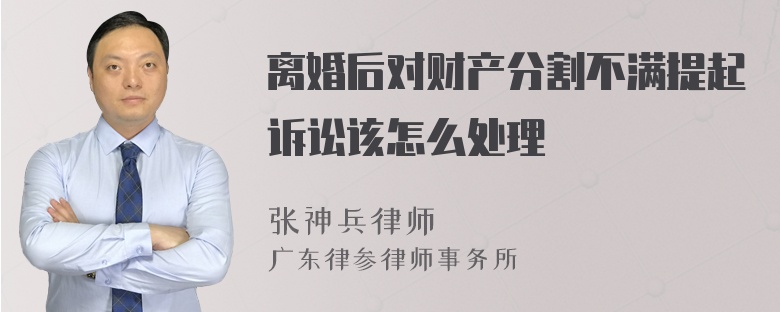 离婚后对财产分割不满提起诉讼该怎么处理

张神兵律师
广东律参律师事务所